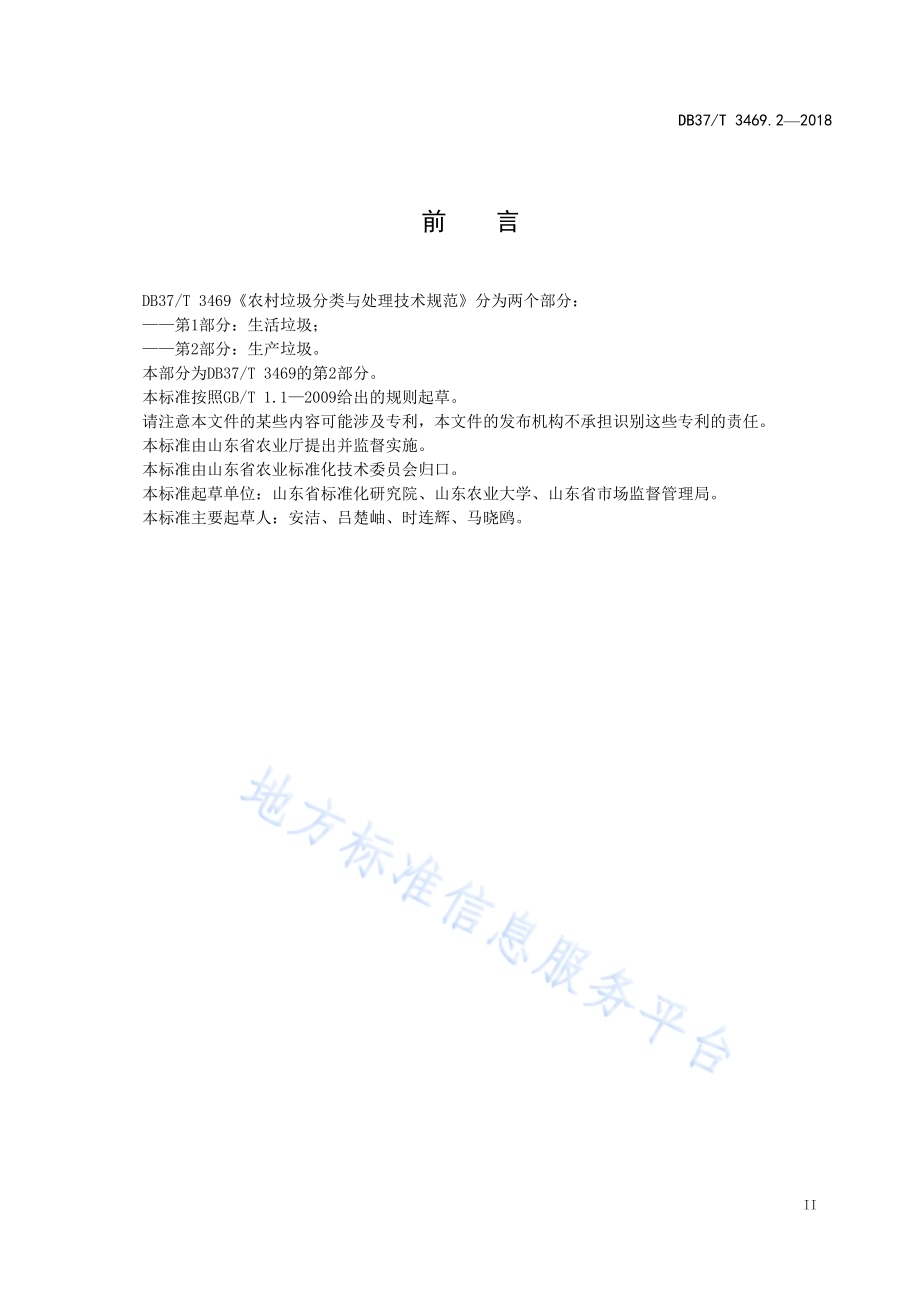 DB37/T 3469.2—2018

前　言

DB37/T 3469《农村垃圾分类与处理技术规范》分为两个部分：

——第1部分：生活垃圾；

——第2部分：生产垃圾。

本部分为DB37/T 3469的第2部分。

本标准按照GB/T 1.1—2009给出的规则起草。

请注意本文件的某些内容可能涉及专利，本文件的发布机构不承担识别这些专利的责任。

本标准由山东省农业厅提出并监督实施。

本标准由山东省农业标准化技术委员会归口。

本标准起草单位：山东省标准化研究院、山东农业大学、山东省市场监督管理局。

本标准主要起草人：安洁、吕楚岫、时连辉、马晓鸥。

地方标准信息服务平台

II